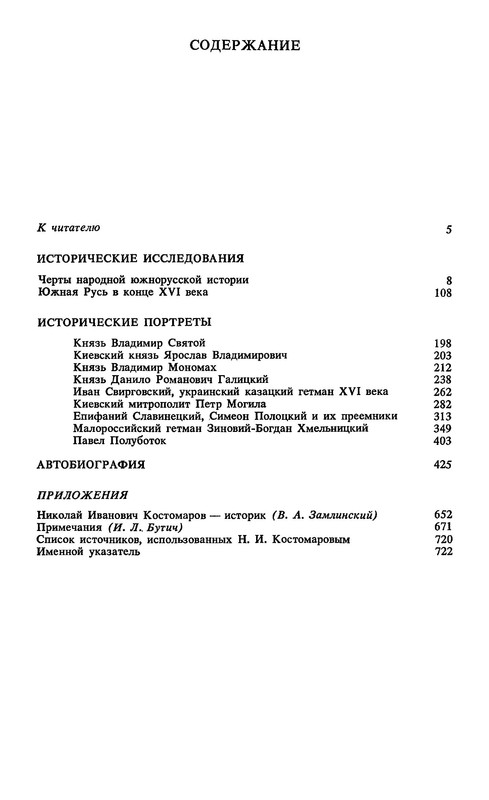 СОДЕРЖАНИЕ

К читателю 5

ИСТОРИЧЕСКИЕ ИССЛЕДОВАНИЯ

Черты народной южнорусской истории 8
Южная Русь в конце XVI века 108

ИСТОРИЧЕСКИЕ ПОРТРЕТЫ

Князь Владимир Святой 198
Киевский князь Ярослав Владимирович 203
Князь Владимир Мономах 212
Князь Данило Романович Галицкий 238
Иван Свирговский, украинский казацкий гетман XVI века 262
Киевский митрополит Петр Могила 282
Епифаний Славинецкий, Симеон Полоцкий и их преемники 313
Малороссийский гетман Зиновий-Богдан Хмельницкий 349
Павел Полуботок 403

АВТОБИОГРАФИЯ 425

ПРИЛОЖЕНИЯ

Николай Иванович Костомаров — историк (В. А. Замлинский) 652
Примечания (И. Л. Бутич) 671
Список источников, использованных Н. И. Костомаровым 720
Именной указатель 722